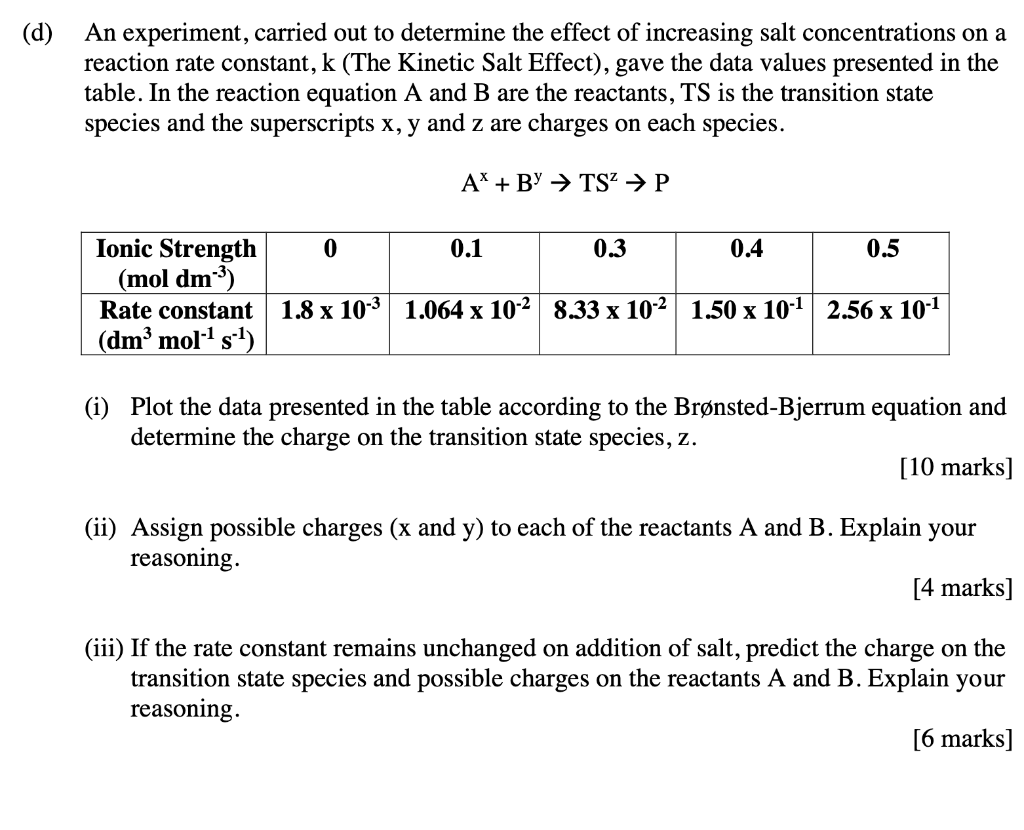 (d) An experiment, carried out to determine the effect of increasing salt concentrations on a reaction rate constant, k (The Kinetic Salt Effect), gave the data values presented in the table. In the reaction equation A and B are the reactants, TS is the transition state species and the superscripts x, y and z are charges on each species.

$A^x + B^y \rightarrow TS^z \rightarrow P$

| Ionic Strength (mol dm$^{-3}$) | 0 | 0.1 | 0.3 | 0.4 | 0.5 |
|---|---|---|---|---|---|
| Rate constant (dm$^3$ mol$^{-1}$ s$^{-1}$) | 1.8 x 10$^{-3}$ | 1.064 x 10$^{-2}$ | 8.33 x 10$^{-2}$ | 1.50 x 10$^{-1}$ | 2.56 x 10$^{-1}$ |

(i) Plot the data presented in the table according to the Brønsted-Bjerrum equation and determine the charge on the transition state species, z.

[10 marks]

(ii) Assign possible charges (x and y) to each of the reactants A and B. Explain your reasoning.

[4 marks]

(iii) If the rate constant remains unchanged on addition of salt, predict the charge on the transition state species and possible charges on the reactants A and B. Explain your reasoning.

[6 marks]